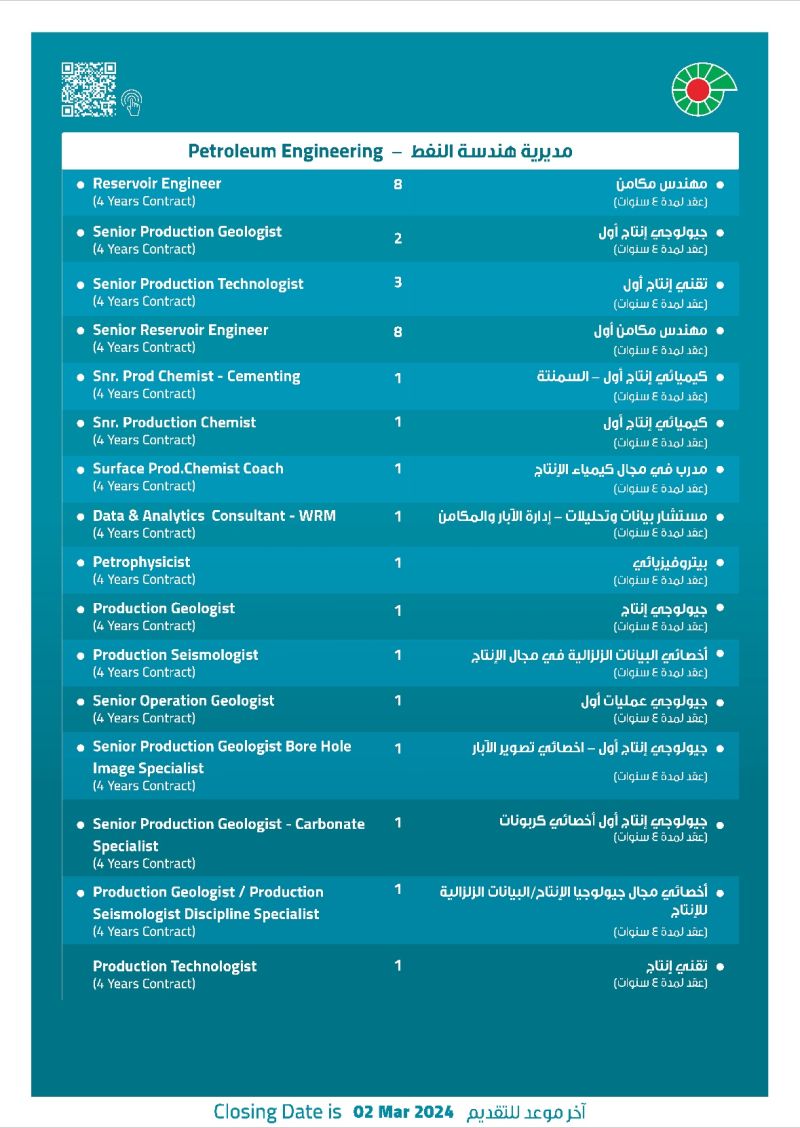 Petroleum Engineering – مديرية هندسة النفط

| | | |
|---|---|---|
| Reservoir Engineer (4 Years Contract) | 8 | مهندس مكامن (عقد لمدة ٤ سنوات) |
| Senior Production Geologist (4 Years Contract) | 2 | جيولوجي إنتاج أول (عقد لمدة ٤ سنوات) |
| Senior Production Technologist (4 Years Contract) | 3 | تقني إنتاج أول (عقد لمدة ٤ سنوات) |
| Senior Reservoir Engineer (4 Years Contract) | 8 | مهندس مكامن أول (عقد لمدة ٤ سنوات) |
| Snr. Prod Chemist - Cementing (4 Years Contract) | 1 | كيميائي إنتاج أول – السمنتة (عقد لمدة ٤ سنوات) |
| Snr. Production Chemist (4 Years Contract) | 1 | كيميائي إنتاج أول (عقد لمدة ٤ سنوات) |
| Surface Prod.Chemist Coach (4 Years Contract) | 1 | مدرب في مجال كيمياء الإنتاج (عقد لمدة ٤ سنوات) |
| Data & Analytics Consultant - WRM (4 Years Contract) | 1 | مستشار بيانات وتحليلات – إدارة الآبار والمكامن (عقد لمدة ٤ سنوات) |
| Petrophysicist (4 Years Contract) | 1 | بيتروفيزيائي (عقد لمدة ٤ سنوات) |
| Production Geologist (4 Years Contract) | 1 | جيولوجي إنتاج (عقد لمدة ٤ سنوات) |
| Production Seismologist (4 Years Contract) | 1 | أخصائي البيانات الزلزالية في مجال الإنتاج (عقد لمدة ٤ سنوات) |
| Senior Operation Geologist (4 Years Contract) | 1 | جيولوجي عمليات أول (عقد لمدة ٤ سنوات) |
| Senior Production Geologist Bore Hole Image Specialist (4 Years Contract) | 1 | جيولوجي إنتاج أول – اخصائي تصوير الآبار (عقد لمدة ٤ سنوات) |
| Senior Production Geologist - Carbonate Specialist (4 Years Contract) | 1 | جيولوجي إنتاج أول أخصائي كربونات (عقد لمدة ٤ سنوات) |
| Production Geologist / Production Seismologist Discipline Specialist (4 Years Contract) | 1 | أخصائي مجال جيولوجيا الإنتاج/البيانات الزلزالية للإنتاج (عقد لمدة ٤ سنوات) |
| Production Technologist (4 Years Contract) | 1 | تقني إنتاج (عقد لمدة ٤ سنوات) |

Closing Date is 02 Mar 2024 آخر موعد للتقديم